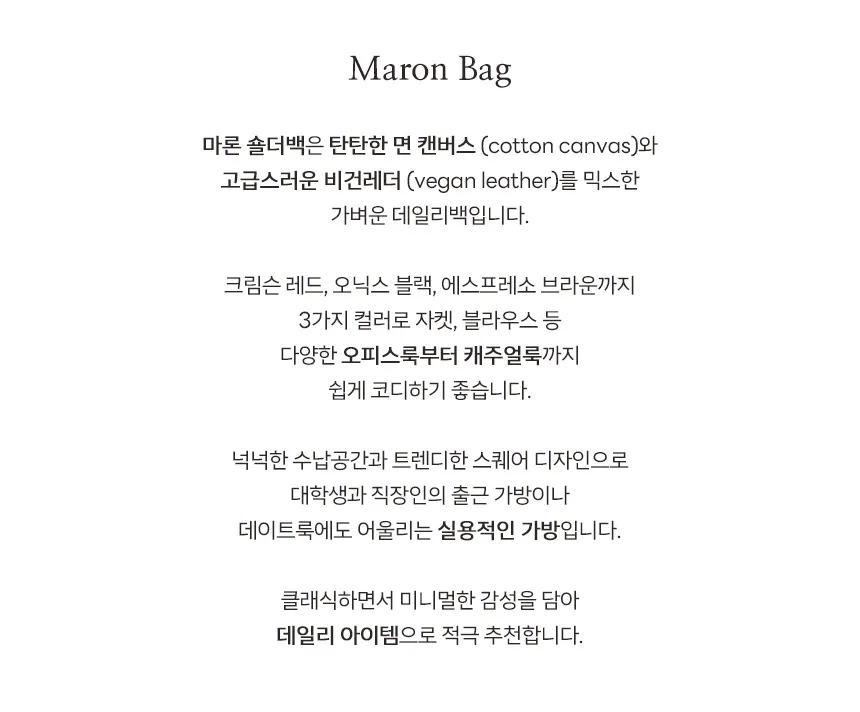 Maron Bag

마론 숄더백은 탄탄한 면 캔버스 (cotton canvas)와 고급스러운 비건레더 (vegan leather)를 믹스한 가벼운 데일리백입니다.

크림슨 레드, 오닉스 블랙, 에스프레소 브라운까지 3가지 컬러로 자켓, 블라우스 등 다양한 오피스룩부터 캐주얼룩까지 쉽게 코디하기 좋습니다.

넉넉한 수납공간과 트렌디한 스퀘어 디자인으로 대학생과 직장인의 출근 가방이나 데이트룩에도 어울리는 실용적인 가방입니다.

클래식하면서 미니멀한 감성을 담아 데일리 아이템으로 적극 추천합니다.